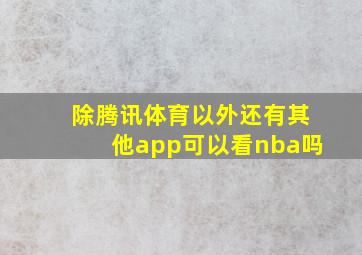 除腾讯体育以外还有其他app可以看nba吗